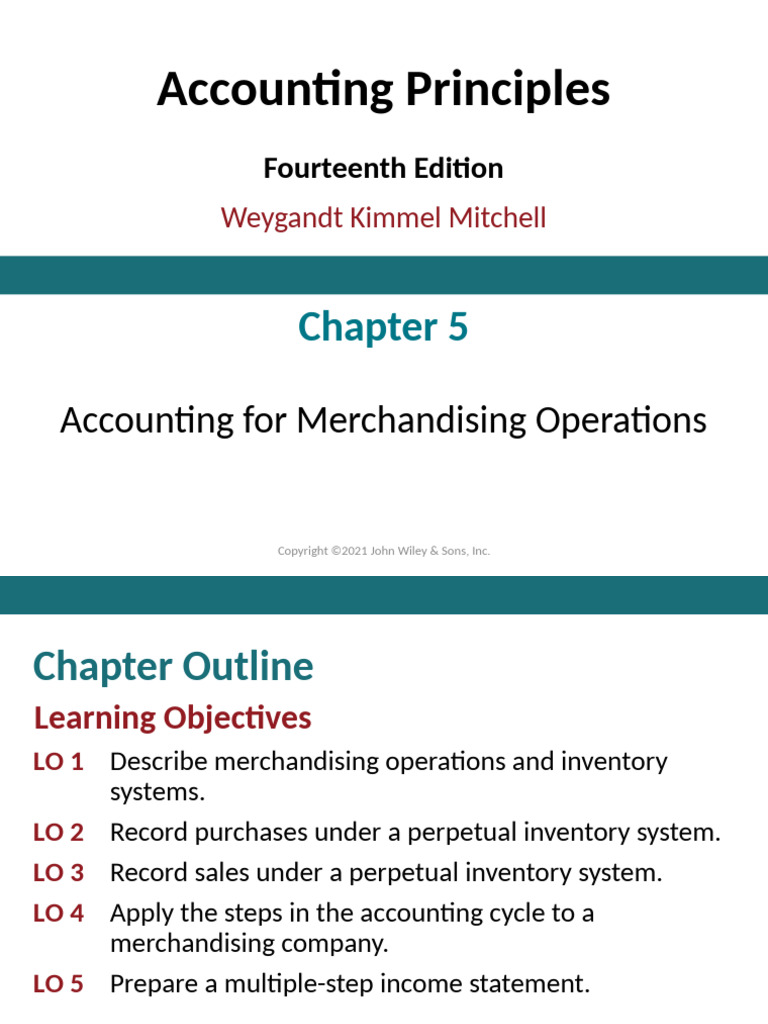 Accounting Principles

Fourteenth Edition

Weygandt Kimmel Mitchell

Chapter 5

Accounting for Merchandising Operations

Copyright ©2021 John Wiley & Sons, Inc.

Chapter Outline

Learning Objectives

LO 1 Describe merchandising operations and inventory systems.

LO 2 Record purchases under a perpetual inventory system.

LO 3 Record sales under a perpetual inventory system.

LO 4 Apply the steps in the accounting cycle to a merchandising company.

LO 5 Prepare a multiple-step income statement.